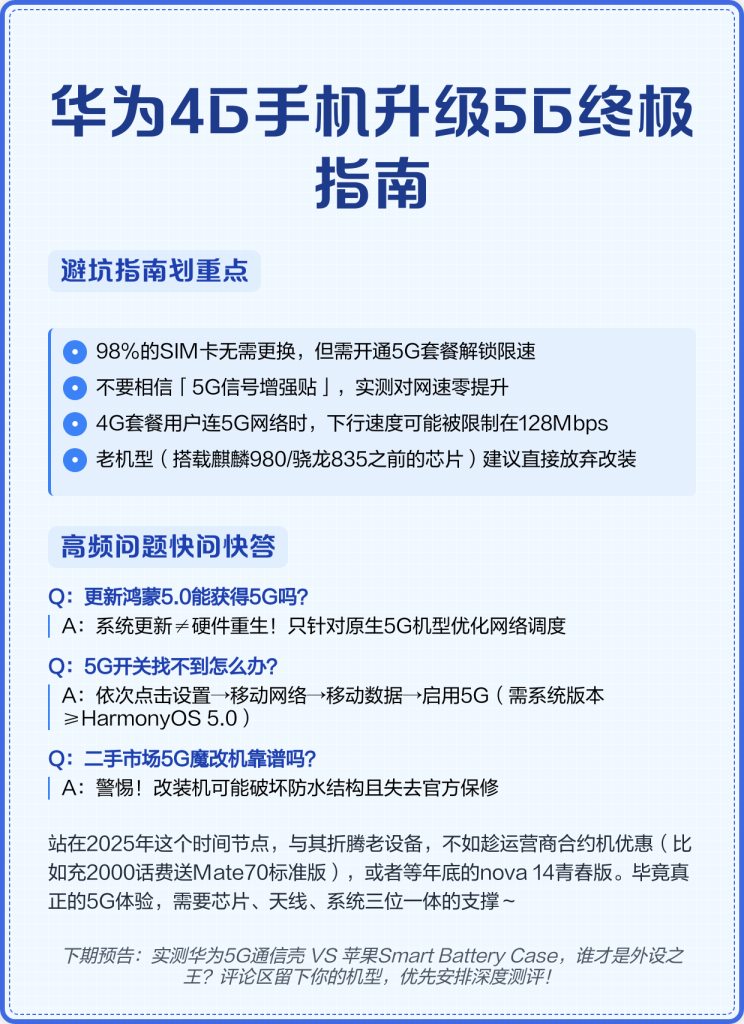 华为4G手机升级5G终极指南

避坑指南划重点

98%的SIM卡无需更换，但需开通5G套餐解锁限速

不要相信「5G信号增强贴」，实测对网速零提升

4G套餐用户连5G网络时，下行速度可能被限制在128Mbps

老机型（搭载麒麟980/骁龙835之前的芯片）建议直接放弃改装

高频问题快问快答

Q：更新鸿蒙5.0能获得5G吗？

A：系统更新≠硬件重生！只针对原生5G机型优化网络调度

Q：5G开关找不到怎么办？

A：依次点击设置→移动网络→移动数据→启用5G（需系统版本≥HarmonyOS 5.0）

Q：二手市场5G魔改机靠谱吗？

A：警惕！改装机可能破坏防水结构且失去官方保修

站在2025年这个时间节点，与其折腾老设备，不如趁运营商合约机优惠（比如充2000话费送Mate70标准版），或者等年底的nova 14青春版。毕竟真正的5G体验，需要芯片、天线、系统三位一体的支撑~

下期预告：实测华为5G通信壳 VS 苹果Smart Battery Case，谁才是外设之王？评论区留下你的机型，优先安排深度测评！